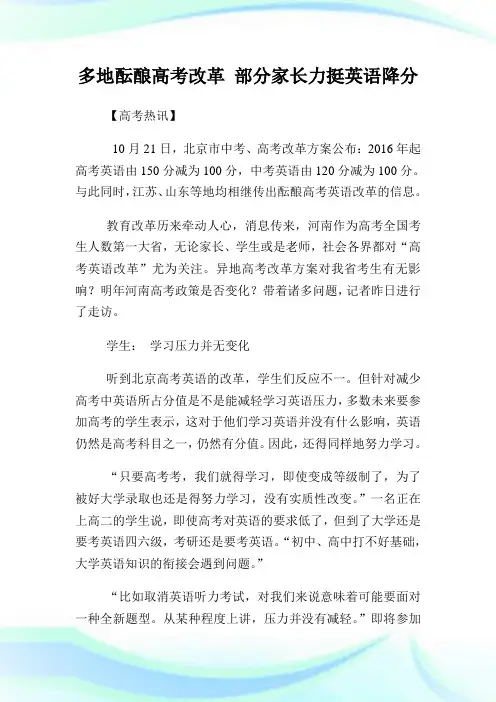 多地酝酿高考改革 部分家长力挺英语降分

【高考热讯】

10 月 21 日，北京市中考、高考改革方案公布：2016 年起高考英语由 150 分减为 100 分，中考英语由 120 分减为 100 分。与此同时，江苏、山东等地均相继传出酝酿高考英语改革的信息。

教育改革历来牵动人心，消息传来，河南作为高考全国考生人数第一大省，无论家长、学生或是老师，社会各界都对“高考英语改革”尤为关注。异地高考改革方案对我省考生有无影响？明年河南高考政策是否变化？带着诸多问题，记者昨日进行了走访。

学生： 学习压力并无变化

听到北京高考英语的改革，学生们反应不一。但针对减少高考中英语所占分值是不是能减轻学习英语压力，多数未来要参加高考的学生表示，这对于他们学习英语并没有什么影响，英语仍然是高考科目之一，仍然有分值。因此，还得同样地努力学习。

“只要高考考，我们就得学习，即使变成等级制了，为了被好大学录取也还是得努力学习，没有实质性改变。”一名正在上高二的学生说，即使高考对英语的要求低了，但到了大学还是要考英语四六级，考研还是要考英语。“初中、高中打不好基础，大学英语知识的衔接会遇到问题。”

“比如取消英语听力考试，对我们来说意味着可能要面对一种全新题型。从某种程度上讲，压力并没有减轻。”即将参加